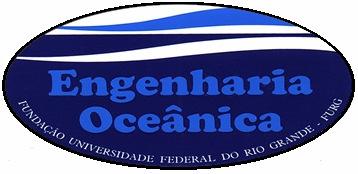 Engenharia
Oceânica

FUNDAÇÃO UNIVERSIDADE FEDERAL DO RIO GRANDE - FURG